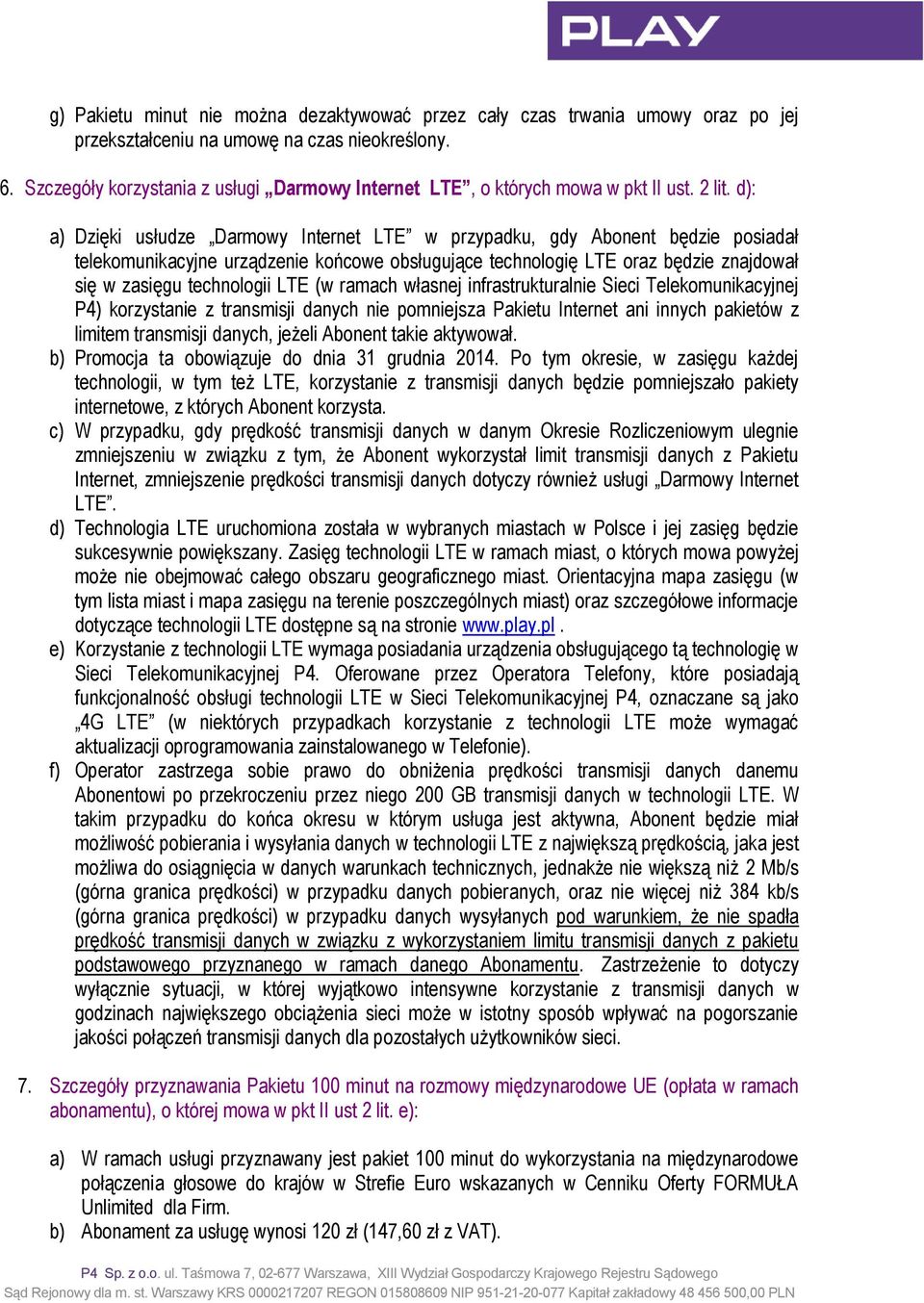 PLAY

g) Pakietu minut nie można dezaktywować przez cały czas trwania umowy oraz po jej przekształceniu na umowę na czas nieokreślony.

6. Szczegóły korzystania z usługi „Darmowy Internet LTE”, o których mowa w pkt II ust. 2 lit. d):

a) Dzięki usłudze „Darmowy Internet LTE” w przypadku, gdy Abonent będzie posiadał telekomunikacyjne urządzenie końcowe obsługujące technologię LTE oraz będzie znajdował się w zasięgu technologii LTE (w ramach własnej infrastrukturalnie Sieci Telekomunikacyjnej P4) korzystanie z transmisji danych nie pomniejsza Pakietu Internet ani innych pakietów z limitem transmisji danych, jeżeli Abonent takie aktywował.
b) Promocja ta obowiązuje do dnia 31 grudnia 2014. Po tym okresie, w zasięgu każdej technologii, w tym też LTE, korzystanie z transmisji danych będzie pomniejszało pakiety internetowe, z których Abonent korzysta.
c) W przypadku, gdy prędkość transmisji danych w danym Okresie Rozliczeniowym ulegnie zmniejszeniu w związku z tym, że Abonent wykorzystał limit transmisji danych z Pakietu Internet, zmniejszenie prędkości transmisji danych dotyczy również usługi „Darmowy Internet LTE”.
d) Technologia LTE uruchomiona została w wybranych miastach w Polsce i jej zasięg będzie sukcesywnie powiększany. Zasięg technologii LTE w ramach miast, o których mowa powyżej może nie obejmować całego obszaru geograficznego miast. Orientacyjna mapa zasięgu (w tym lista miast i mapa zasięgu na terenie poszczególnych miast) oraz szczegółowe informacje dotyczące technologii LTE dostępne są na stronie www.play.pl .
e) Korzystanie z technologii LTE wymaga posiadania urządzenia obsługującego tą technologię w Sieci Telekomunikacyjnej P4. Oferowane przez Operatora Telefony, które posiadają funkcjonalność obsługi technologii LTE w Sieci Telekomunikacyjnej P4, oznaczane są jako „4G LTE” (w niektórych przypadkach korzystanie z technologii LTE może wymagać aktualizacji oprogramowania zainstalowanego w Telefonie).
f) Operator zastrzega sobie prawo do obniżenia prędkości transmisji danych danemu Abonentowi po przekroczeniu przez niego 200 GB transmisji danych w technologii LTE. W takim przypadku do końca okresu w którym usługa jest aktywna, Abonent będzie miał możliwość pobierania i wysyłania danych w technologii LTE z największą prędkością, jaka jest możliwa do osiągnięcia w danych warunkach technicznych, jednakże nie większą niż 2 Mb/s (górna granica prędkości) w przypadku danych pobieranych, oraz nie więcej niż 384 kb/s (górna granica prędkości) w przypadku danych wysyłanych pod warunkiem, że nie spadła prędkość transmisji danych w związku z wykorzystaniem limitu transmisji danych z pakietu podstawowego przyznanego w ramach danego Abonamentu. Zastrzeżenie to dotyczy wyłącznie sytuacji, w której wyjątkowo intensywne korzystanie z transmisji danych w godzinach największego obciążenia sieci może w istotny sposób wpływać na pogorszanie jakości połączeń transmisji danych dla pozostałych użytkowników sieci.

7. Szczegóły przyznawania Pakietu 100 minut na rozmowy międzynarodowe UE (opłata w ramach abonamentu), o której mowa w pkt II ust 2 lit. e):

a) W ramach usługi przyznawany jest pakiet 100 minut do wykorzystania na międzynarodowe połączenia głosowe do krajów w Strefie Euro wskazanych w Cenniku Oferty FORMUŁA Unlimited dla Firm.
b) Abonament za usługę wynosi 120 zł (147,60 zł z VAT).

P4 Sp. z o.o. ul. Taśmowa 7, 02-677 Warszawa, XIII Wydział Gospodarczy Krajowego Rejestru Sądowego Sąd Rejonowy dla m. st. Warszawy KRS 0000217207 REGON 015808609 NIP 951-21-20-077 Kapitał zakładowy 48 456 500,00 PLN